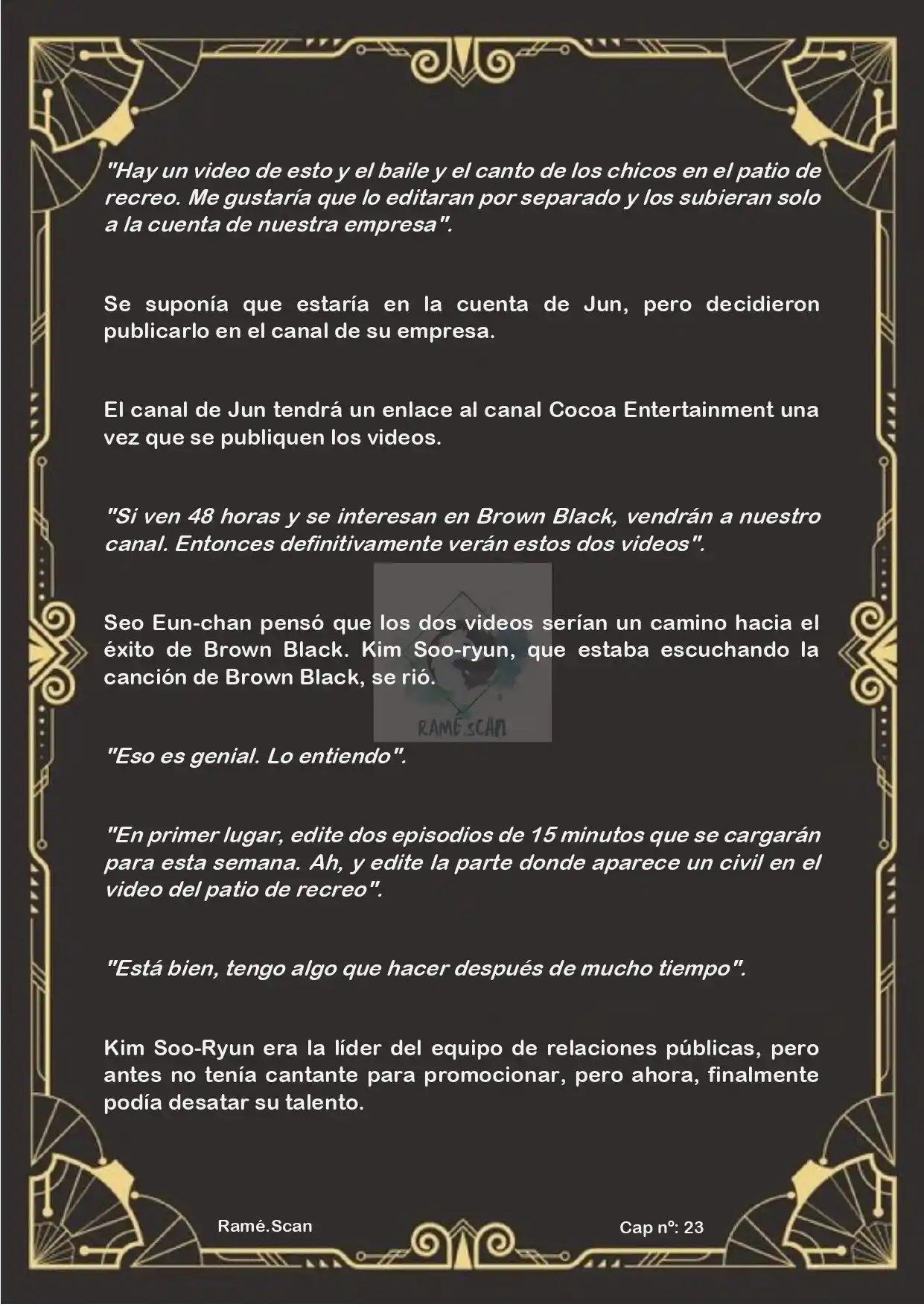 "Hay un video de esto y el baile y el canto de los chicos en el patio de recreo. Me gustaría que lo editaran por separado y los subieran solo a la cuenta de nuestra empresa".

Se suponía que estaría en la cuenta de Jun, pero decidieron publicarlo en el canal de su empresa.

El canal de Jun tendrá un enlace al canal Cocoa Entertainment una vez que se publiquen los videos.

"Si ven 48 horas y se interesan en Brown Black, vendrán a nuestro canal. Entonces definitivamente verán estos dos videos".

Seo Eun-chan pensó que los dos videos serían un camino hacia el éxito de Brown Black. Kim Soo-ryun, que estaba escuchando la canción de Brown Black, se rió.

"Eso es genial. Lo entiendo".

"En primer lugar, edite dos episodios de 15 minutos que se cargarán para esta semana. Ah, y edite la parte donde aparece un civil en el video del patio de recreo".

"Está bien, tengo algo que hacer después de mucho tiempo".

Kim Soo-Ryun era la líder del equipo de relaciones públicas, pero antes no tenía cantante para promocionar, pero ahora, finalmente podía desatar su talento.

Ramé.Scan

Cap nº: 23

RAMÉ.SCAN